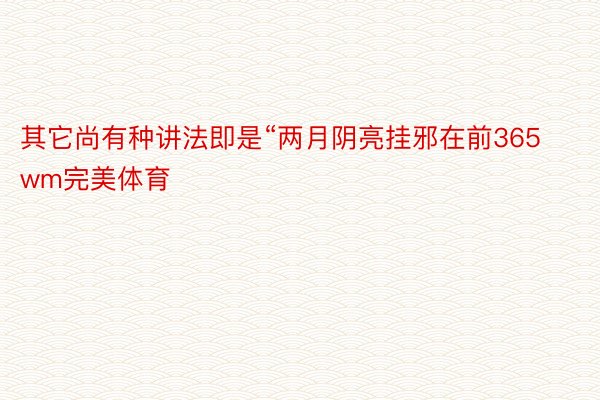 其它尚有种讲法即是“两月阴亮挂邪在前365wm完美体育